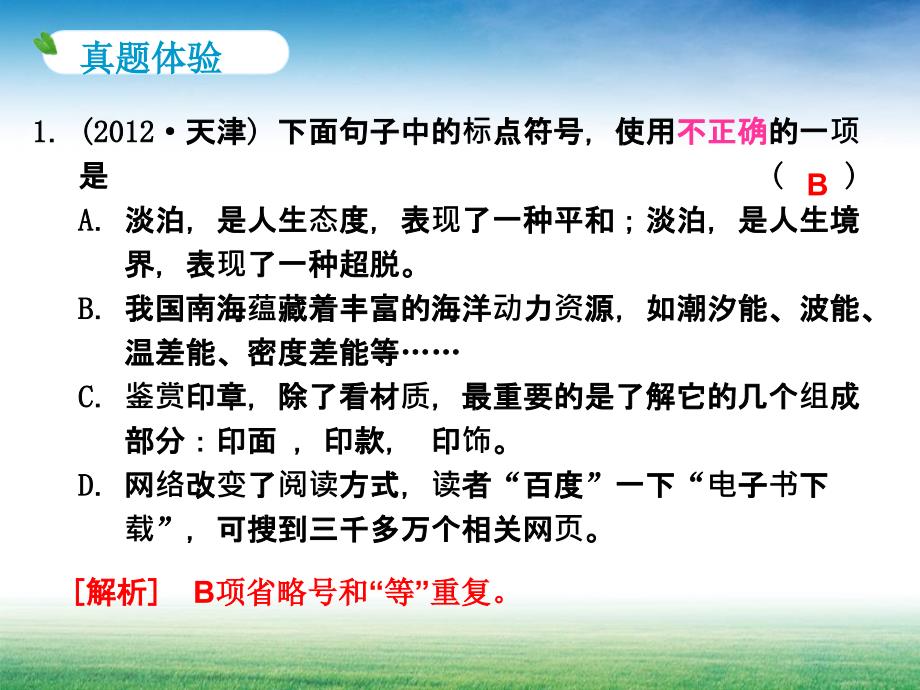 真题体验

1. (2012·天津) 下面句子中的标点符号，使用不正确的一项是 ( B )

A. 淡泊，是人生态度，表现了一种平和；淡泊，是人生境界，表现了一种超脱。

B. 我国南海蕴藏着丰富的海洋动力资源，如潮汐能、波能、温差能、密度差能等……

C. 鉴赏印章，除了看材质，最重要的是了解它的几个组成部分：印面 ，印款， 印饰。

D. 网络改变了阅读方式，读者“百度”一下“电子书下载”，可搜到三千多万个相关网页。

[解析] B项省略号和“等”重复。